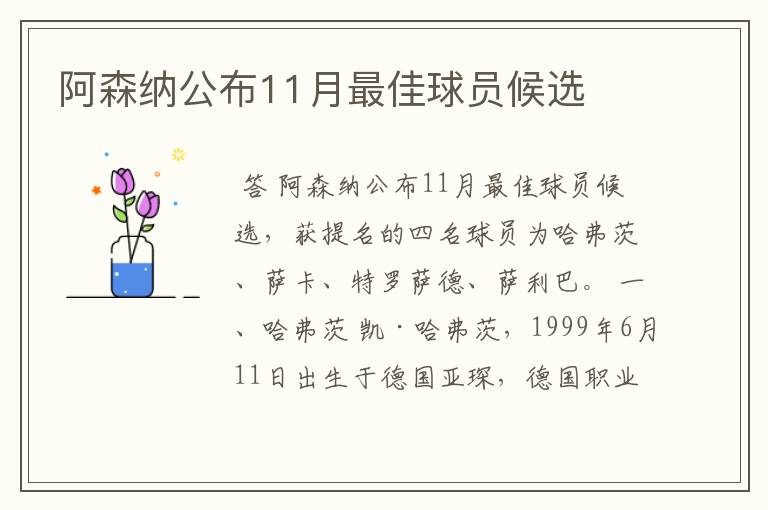 阿森纳公布11月最佳球员候选

答 阿森纳公布11月最佳球员候选，获提名的四名球员为哈弗茨、萨卡、特罗萨德、萨利巴。一、哈弗茨 凯·哈弗茨，1999年6月11日出生于德国亚琛，德国职业